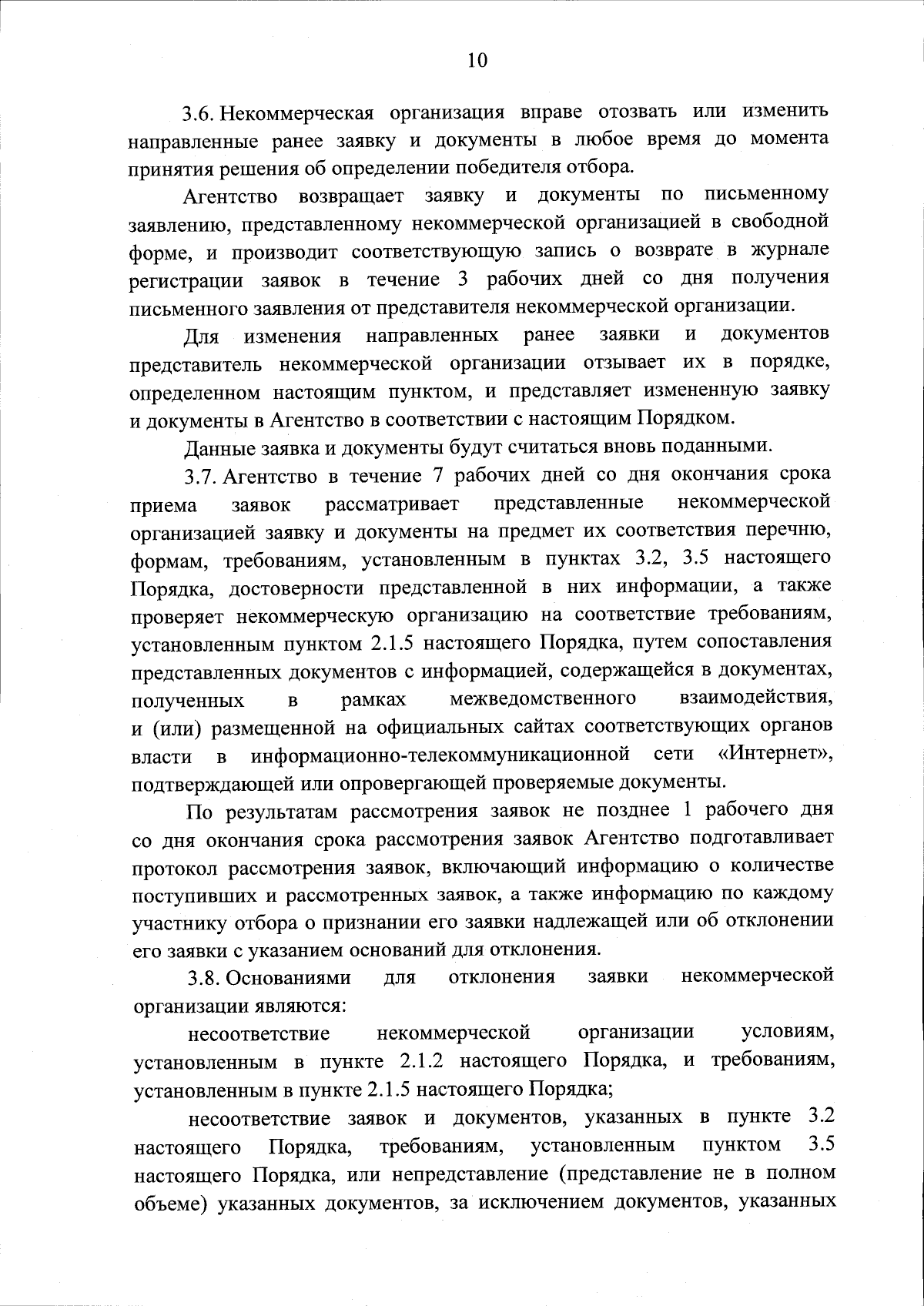 10

3.6. Некоммерческая организация вправе отозвать или изменить направленные ранее заявку и документы в любое время до момента принятия решения об определении победителя отбора.

Агентство возвращает заявку и документы по письменному заявлению, представленному некоммерческой организацией в свободной форме, и производит соответствующую запись о возврате в журнале регистрации заявок в течение 3 рабочих дней со дня получения письменного заявления от представителя некоммерческой организации.

Для изменения направленных ранее заявки и документов представитель некоммерческой организации отзывает их в порядке, определенном настоящим пунктом, и представляет измененную заявку и документы в Агентство в соответствии с настоящим Порядком.

Данные заявка и документы будут считаться вновь поданными.

3.7. Агентство в течение 7 рабочих дней со дня окончания срока приема заявок рассматривает представленные некоммерческой организацией заявку и документы на предмет их соответствия перечню, формам, требованиям, установленным в пунктах 3.2, 3.5 настоящего Порядка, достоверности представленной в них информации, а также проверяет некоммерческую организацию на соответствие требованиям, установленным пунктом 2.1.5 настоящего Порядка, путем сопоставления представленных документов с информацией, содержащейся в документах, полученных в рамках межведомственного взаимодействия, и (или) размещенной на официальных сайтах соответствующих органов власти в информационно-телекоммуникационной сети «Интернет», подтверждающей или опровергающей проверяемые документы.

По результатам рассмотрения заявок не позднее 1 рабочего дня со дня окончания срока рассмотрения заявок Агентство подготавливает протокол рассмотрения заявок, включающий информацию о количестве поступивших и рассмотренных заявок, а также информацию по каждому участнику отбора о признании его заявки надлежащей или об отклонении его заявки с указанием оснований для отклонения.

3.8. Основаниями для отклонения заявки некоммерческой организации являются:

несоответствие некоммерческой организации условиям, установленным в пункте 2.1.2 настоящего Порядка, и требованиям, установленным в пункте 2.1.5 настоящего Порядка;

несоответствие заявок и документов, указанных в пункте 3.2 настоящего Порядка, требованиям, установленным пунктом 3.5 настоящего Порядка, или непредставление (представление не в полном объеме) указанных документов, за исключением документов, указанных